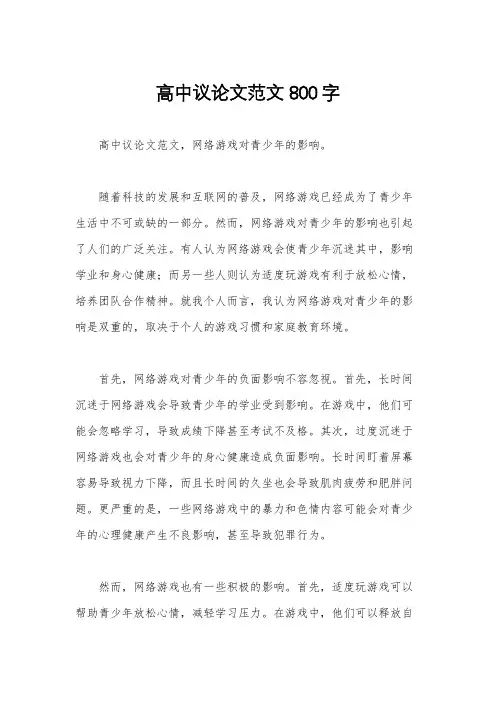 高中议论文范文 800 字

高中议论文范文，网络游戏对青少年的影响。

随着科技的发展和互联网的普及，网络游戏已经成为了青少年生活中不可或缺的一部分。然而，网络游戏对青少年的影响也引起了人们的广泛关注。有人认为网络游戏会使青少年沉迷其中，影响学业和身心健康；而另一些人则认为适度玩游戏有利于放松心情，培养团队合作精神。就我个人而言，我认为网络游戏对青少年的影响是双重的，取决于个人的游戏习惯和家庭教育环境。

首先，网络游戏对青少年的负面影响不容忽视。首先，长时间沉迷于网络游戏会导致青少年的学业受到影响。在游戏中，他们可能会忽略学习，导致成绩下降甚至考试不及格。其次，过度沉迷于网络游戏也会对青少年的身心健康造成负面影响。长时间盯着屏幕容易导致视力下降，而且长时间的久坐也会导致肌肉疲劳和肥胖问题。更严重的是，一些网络游戏中的暴力和色情内容可能会对青少年的心理健康产生不良影响，甚至导致犯罪行为。

然而，网络游戏也有一些积极的影响。首先，适度玩游戏可以帮助青少年放松心情，减轻学习压力。在游戏中，他们可以释放自